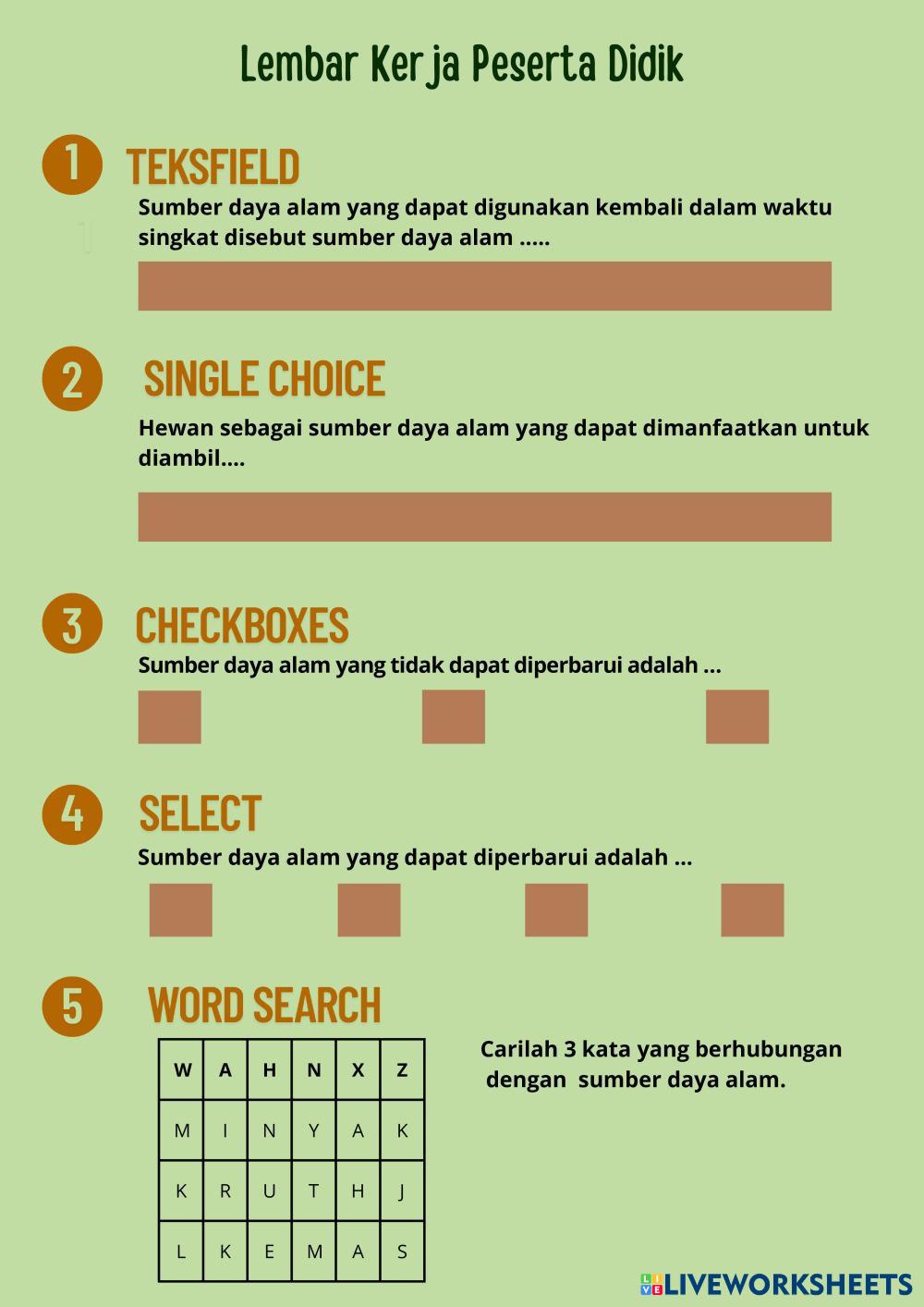 Lembar Kerja Peserta Didik

1 TEKSFIELD

Sumber daya alam yang dapat digunakan kembali dalam waktu singkat disebut sumber daya alam .....

2 SINGLE CHOICE

Hewan sebagai sumber daya alam yang dapat dimanfaatkan untuk diambil....

3 CHECKBOXES

Sumber daya alam yang tidak dapat diperbarui adalah ...

4 SELECT

Sumber daya alam yang dapat diperbarui adalah ...

5 WORD SEARCH

| W | A | H | N | X | Z |
|---|---|---|---|---|---|
| M | I | N | Y | A | K |
| K | R | U | T | H | J |
| L | K | E | M | A | S |

Carilah 3 kata yang berhubungan dengan sumber daya alam.

LIVEWORKSHEETS